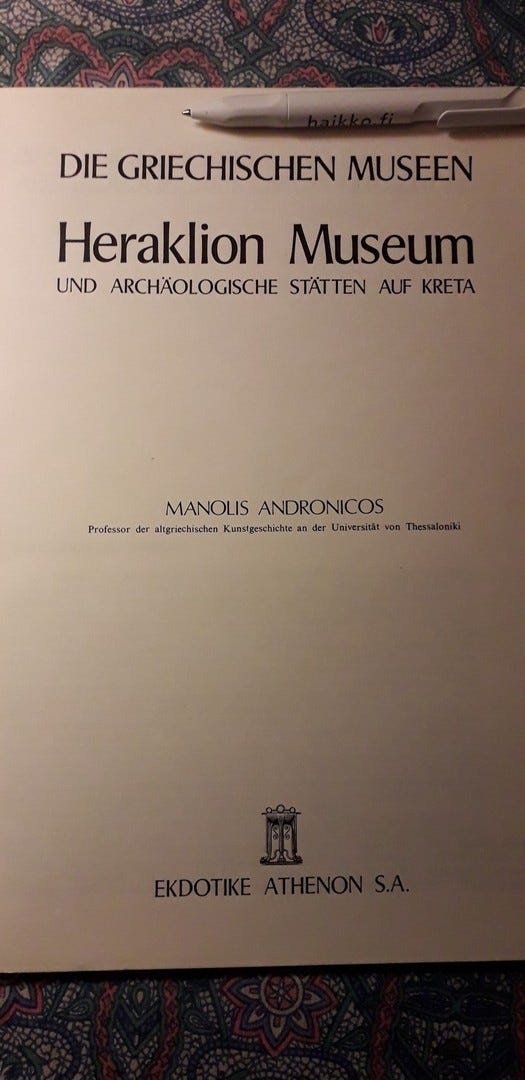 haikko.fi

DIE GRIECHISCHEN MUSEEN

Heraklion Museum

UND ARCHÄOLOGISCHE STÄTTEN AUF KRETA

MANOLIS ANDRONICOS

Professor der altgriechischen Kunstgeschichte an der Universität von Thessaloniki

EKDOTIKE ATHENON S.A.